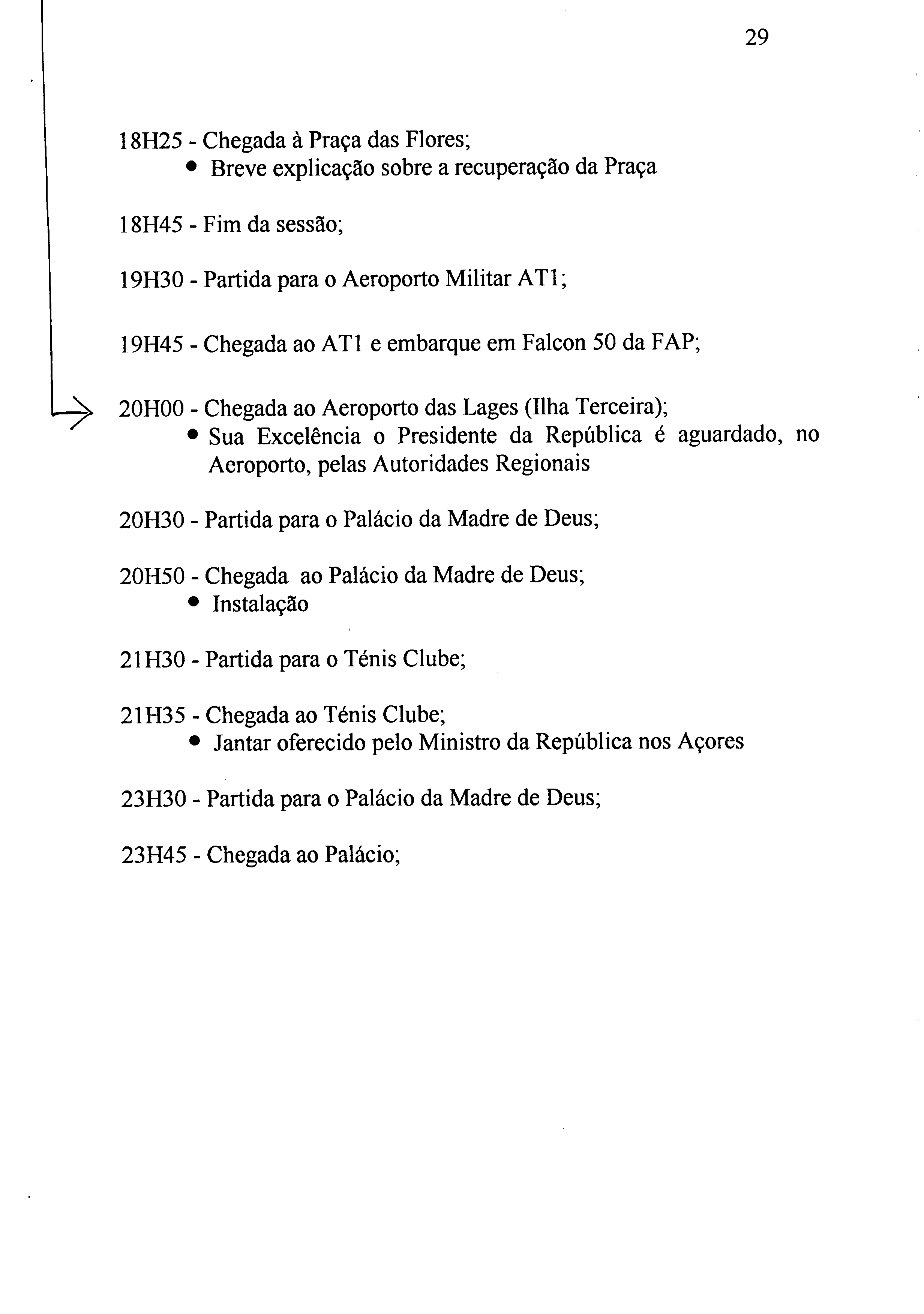 29

18H25 - Chegada à Praça das Flores;
• Breve explicação sobre a recuperação da Praça

18H45 - Fim da sessão;

19H30 - Partida para o Aeroporto Militar AT1;

19H45 - Chegada ao AT1 e embarque em Falcon 50 da FAP;

20H00 - Chegada ao Aeroporto das Lages (Ilha Terceira);
• Sua Excelência o Presidente da República é aguardado, no Aeroporto, pelas Autoridades Regionais

20H30 - Partida para o Palácio da Madre de Deus;

20H50 - Chegada ao Palácio da Madre de Deus;
• Instalação

21H30 - Partida para o Ténis Clube;

21H35 - Chegada ao Ténis Clube;
• Jantar oferecido pelo Ministro da República nos Açores

23H30 - Partida para o Palácio da Madre de Deus;

23H45 - Chegada ao Palácio;